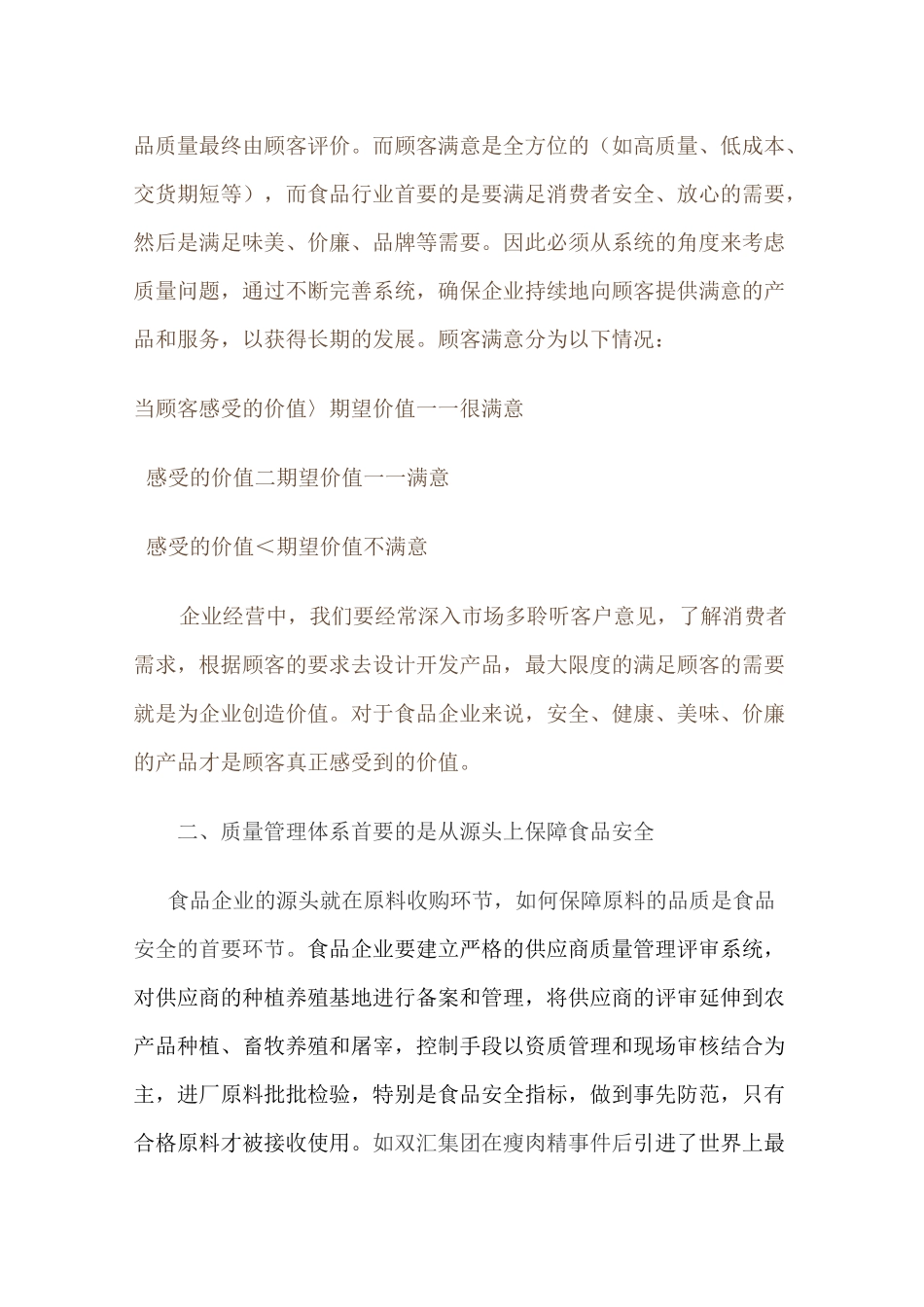 品质量最终由顾客评价。而顾客满意是全方位的（如高质量、低成本、交货期短等），而食品行业首要的是要满足消费者安全、放心的需要，然后是满足味美、价廉、品牌等需要。因此必须从系统的角度来考虑质量问题，通过不断完善系统，确保企业持续地向顾客提供满意的产品和服务，以获得长期的发展。顾客满意分为以下情况：

当顾客感受的价值〉期望价值一一很满意

感受的价值二期望价值一一满意

感受的价值＜期望价值不满意

企业经营中，我们要经常深入市场多聆听客户意见，了解消费者需求，根据顾客的要求去设计开发产品，最大限度的满足顾客的需要就是为企业创造价值。对于食品企业来说，安全、健康、美味、价廉的产品才是顾客真正感受到的价值。

二、质量管理体系首要的是从源头上保障食品安全

食品企业的源头就在原料收购环节，如何保障原料的品质是食品安全的首要环节。食品企业要建立严格的供应商质量管理评审系统，对供应商的种植养殖基地进行备案和管理，将供应商的评审延伸到农产品种植、畜牧养殖和屠宰，控制手段以资质管理和现场审核结合为主，进厂原料批批检验，特别是食品安全指标，做到事先防范，只有合格原料才被接收使用。如双汇集团在瘦肉精事件后引进了世界上最